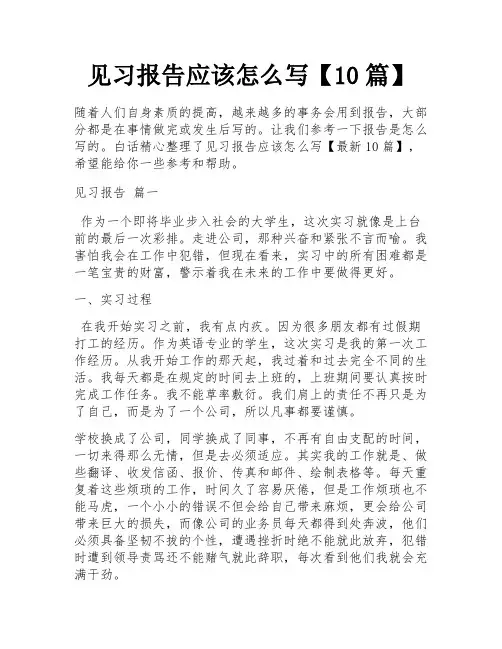 见习报告应该怎么写【10篇】

随着人们自身素质的提高，越来越多的事务会用到报告，大部分都是在事情做完或发生后写的。让我们参考一下报告是怎么写的。白话精心整理了见习报告应该怎么写【最新10篇】，希望能给你一些参考和帮助。

见习报告 篇一

作为一个即将毕业步入社会的大学生，这次实习就像是上台前的最后一次彩排。走进公司，那种兴奋和紧张不言而喻。我害怕我会在工作中犯错，但现在看来，实习中的所有困难都是一笔宝贵的财富，警示着我在未来的工作中要做得更好。

一、实习过程

在我开始实习之前，我有点内疚。因为很多朋友都有过假期打工的经历。作为英语专业的学生，这次实习是我的第一次工作经历。从我开始工作的那天起，我过着和过去完全不同的生活。我每天都是在规定的时间去上班的，上班期间要认真按时完成工作任务。我不能草率敷衍。我们肩上的责任不再只是为了自己，而是为了一个公司，所以凡事都要谨慎。

学校换成了公司，同学换成了同事，不再有自由支配的时间，一切来得那么无情，但是去必须适应。其实我的工作就是、做些翻译、收发信函、报价、传真和邮件、绘制表格等。每天重复着这些烦琐的工作，时间久了容易厌倦，但是工作烦琐也不能马虎，一个小小的错误不但会给自己带来麻烦，更会给公司带来巨大的损失，而像公司的业务员每天都得到处奔波，他们必须具备坚韧不拔的个性，遭遇挫折时绝不能就此放弃，犯错时遭到领导责骂还不能赌气就此辞职，每次看到他们我就会充满干劲。